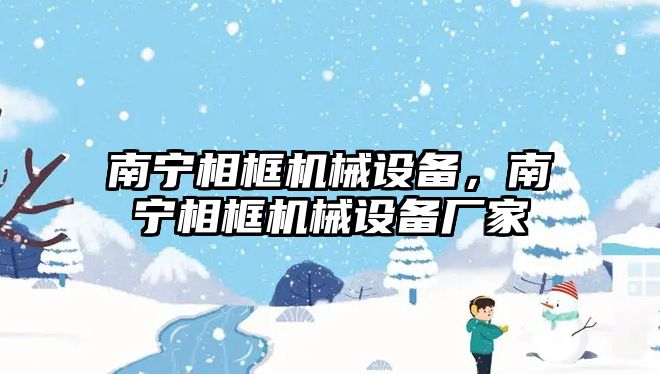 南宁相框机械设备，南宁相框机械设备厂家